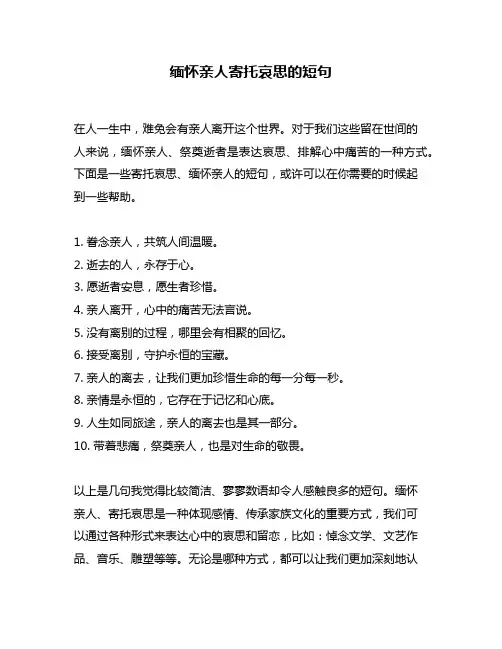 缅怀亲人寄托哀思的短句

在人一生中，难免会有亲人离开这个世界。对于我们这些留在世间的人来说，缅怀亲人、祭奠逝者是表达哀思、排解心中痛苦的一种方式。下面是一些寄托哀思、缅怀亲人的短句，或许可以在你需要的时候起到一些帮助。

1. 眷念亲人，共筑人间温暖。
2. 逝去的人，永存于心。
3. 愿逝者安息，愿生者珍惜。
4. 亲人离开，心中的痛苦无法言说。
5. 没有离别的过程，哪里会有相聚的回忆。
6. 接受离别，守护永恒的宝藏。
7. 亲人的离去，让我们更加珍惜生命的每一分每一秒。
8. 亲情是永恒的，它存在于记忆和心底。
9. 人生如同旅途，亲人的离去也是其一部分。
10. 带着悲痛，祭奠亲人，也是对生命的敬畏。

以上是几句我觉得比较简洁、寥寥数语却令人感触良多的短句。缅怀亲人、寄托哀思是一种体现感情、传承家族文化的重要方式，我们可以通过各种形式来表达心中的哀思和留恋，比如：悼念文学、文艺作品、音乐、雕塑等等。无论是哪种方式，都可以让我们更加深刻地认